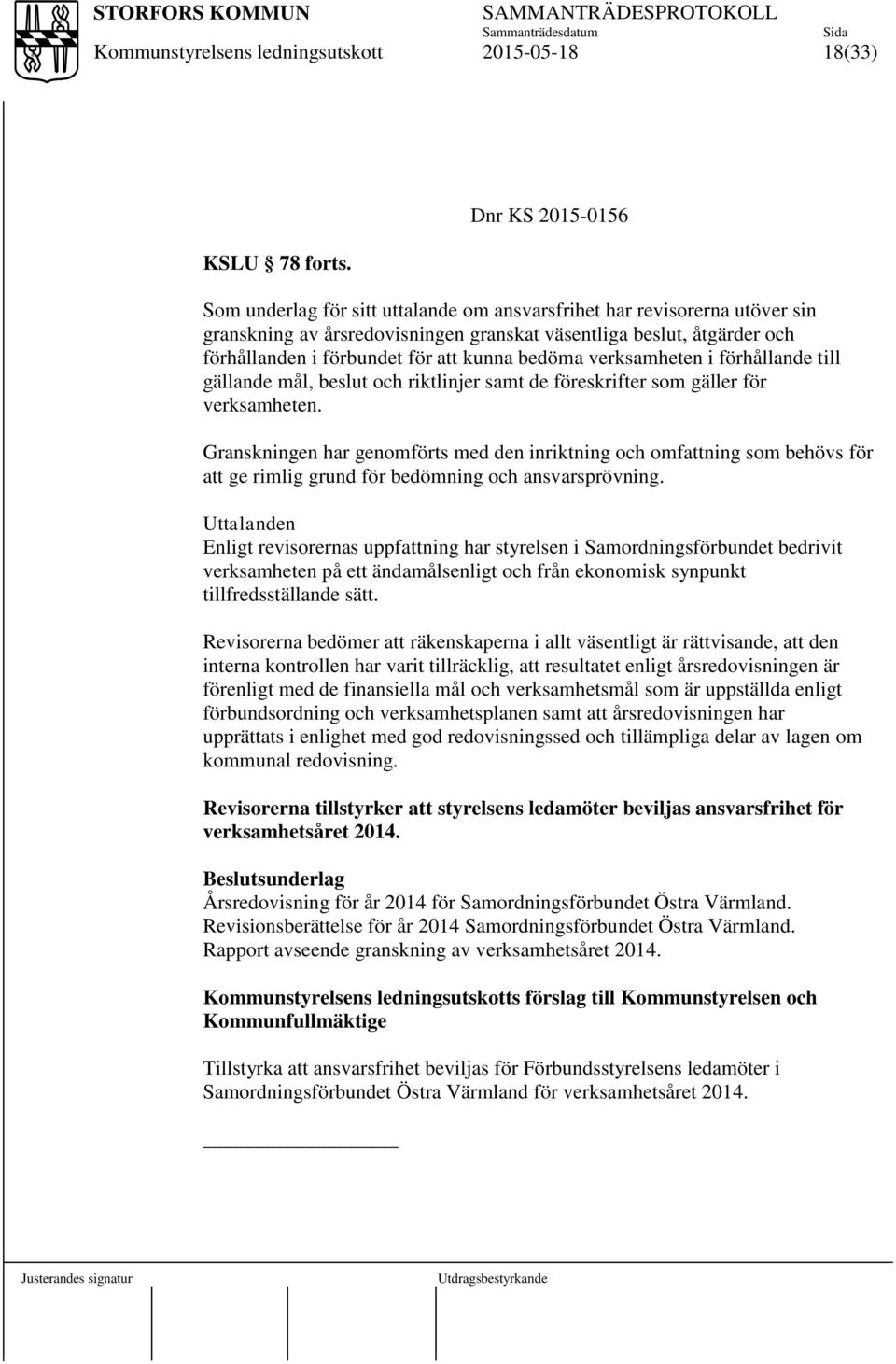 STORFORS KOMMUN SAMMANTRÄDESPROTOKOLL
Sammanträdesdatum Sida
Kommunstyrelsens ledningsutskott 2015-05-18 18(33)

Dnr KS 2015-0156

KSLU 78 forts.

Som underlag för sitt uttalande om ansvarsfrihet har revisorerna utöver sin granskning av årsredovisningen granskat väsentliga beslut, åtgärder och förhållanden i förbundet för att kunna bedöma verksamheten i förhållande till gällande mål, beslut och riktlinjer samt de föreskrifter som gäller för verksamheten.

Granskningen har genomförts med den inriktning och omfattning som behövs för att ge rimlig grund för bedömning och ansvarsprövning.

Uttalanden
Enligt revisorernas uppfattning har styrelsen i Samordningsförbundet bedrivit verksamheten på ett ändamålsenligt och från ekonomisk synpunkt tillfredsställande sätt.

Revisorerna bedömer att räkenskaperna i allt väsentligt är rättvisande, att den interna kontrollen har varit tillräcklig, att resultatet enligt årsredovisningen är förenligt med de finansiella mål och verksamhetsmål som är uppställda enligt förbundsordning och verksamhetsplanen samt att årsredovisningen har upprättats i enlighet med god redovisningssed och tillämpliga delar av lagen om kommunal redovisning.

Revisorerna tillstyrker att styrelsens ledamöter beviljas ansvarsfrihet för verksamhetsåret 2014.

Beslutsunderlag
Årsredovisning för år 2014 för Samordningsförbundet Östra Värmland.
Revisionsberättelse för år 2014 Samordningsförbundet Östra Värmland.
Rapport avseende granskning av verksamhetsåret 2014.

Kommunstyrelsens ledningsutskotts förslag till Kommunstyrelsen och Kommunfullmäktige

Tillstyrka att ansvarsfrihet beviljas för Förbundsstyrelsens ledamöter i Samordningsförbundet Östra Värmland för verksamhetsåret 2014.

Justerandes signatur Utdragsbestyrkande